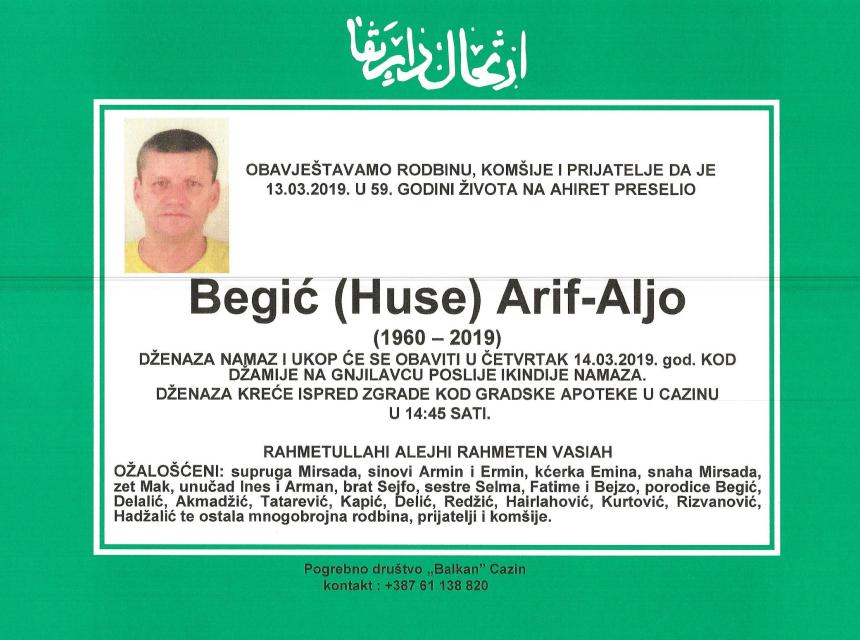 ارتحال دار بقا

OBAVJEŠTAVAMO RODBINU, KOMŠIJE I PRIJATELJE DA JE 13.03.2019. U 59. GODINI ŽIVOTA NA AHIRET PRESELIO

Begić (Huse) Arif-Aljo

(1960 – 2019)

DŽENAZA NAMAZ I UKOP ĆE SE OBAVITI U ČETVRTAK 14.03.2019. god. KOD DŽAMIJE NA GNJILAVCU POSLIJE IKINDIJE NAMAZA.
DŽENAZA KREĆE ISPRED ZGRADE KOD GRADSKE APOTEKE U CAZINU U 14:45 SATI.

RAHMETULLAHI ALEJHI RAHMETEN VASIAH

OŽALOŠĆENI: supruga Mirsada, sinovi Armin i Ermin, kćerka Emina, snaha Mirsada, zet Mak, unučad Ines i Arman, brat Sejfo, sestre Selma, Fatime i Bejzo, porodice Begić, Delalić, Akmadžić, Tatarević, Kapić, Delić, Redžić, Hairlahović, Kurtović, Rizvanović, Hadžalić te ostala mnogobrojna rodbina, prijatelji i komšije.

Pogrebno društvo „Balkan" Cazin
kontakt : +387 61 138 820